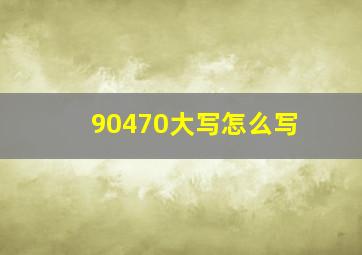 90470大写怎么写